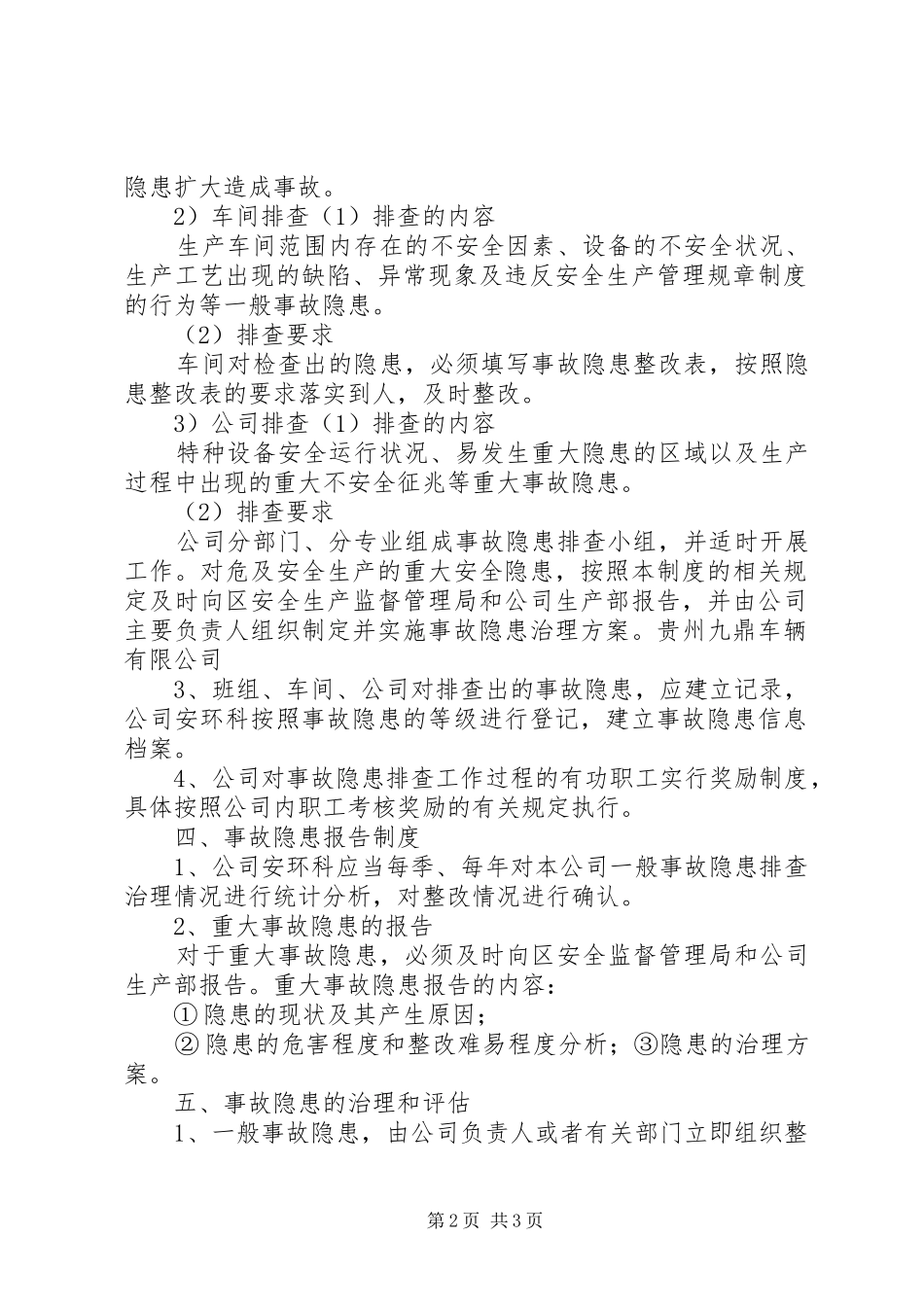 隐患扩大造成事故。

2）车间排查（1）排查的内容

生产车间范围内存在的不安全因素、设备的不安全状况、生产工艺出现的缺陷、异常现象及违反安全生产管理规章制度的行为等一般事故隐患。

（2）排查要求

车间对检查出的隐患，必须填写事故隐患整改表，按照隐患整改表的要求落实到人，及时整改。

3）公司排查（1）排查的内容

特种设备安全运行状况、易发生重大隐患的区域以及生产过程中出现的重大不安全征兆等重大事故隐患。

（2）排查要求

公司分部门、分专业组成事故隐患排查小组，并适时开展工作。对危及安全生产的重大安全隐患，按照本制度的相关规定及时向区安全生产监督管理局和公司生产部报告，并由公司主要负责人组织制定并实施事故隐患治理方案。贵州九鼎车辆有限公司

3、班组、车间、公司对排查出的事故隐患，应建立记录，公司安环科按照事故隐患的等级进行登记，建立事故隐患信息档案。

4、公司对事故隐患排查工作过程的有功职工实行奖励制度，具体按照公司内职工考核奖励的有关规定执行。

四、事故隐患报告制度

1、公司安环科应当每季、每年对本公司一般事故隐患排查治理情况进行统计分析，对整改情况进行确认。

2、重大事故隐患的报告

对于重大事故隐患，必须及时向区安全监督管理局和公司生产部报告。重大事故隐患报告的内容：

①隐患的现状及其产生原因；

②隐患的危害程度和整改难易程度分析；③隐患的治理方案。

五、事故隐患的治理和评估

1、一般事故隐患，由公司负责人或者有关部门立即组织整

第2页 共3页